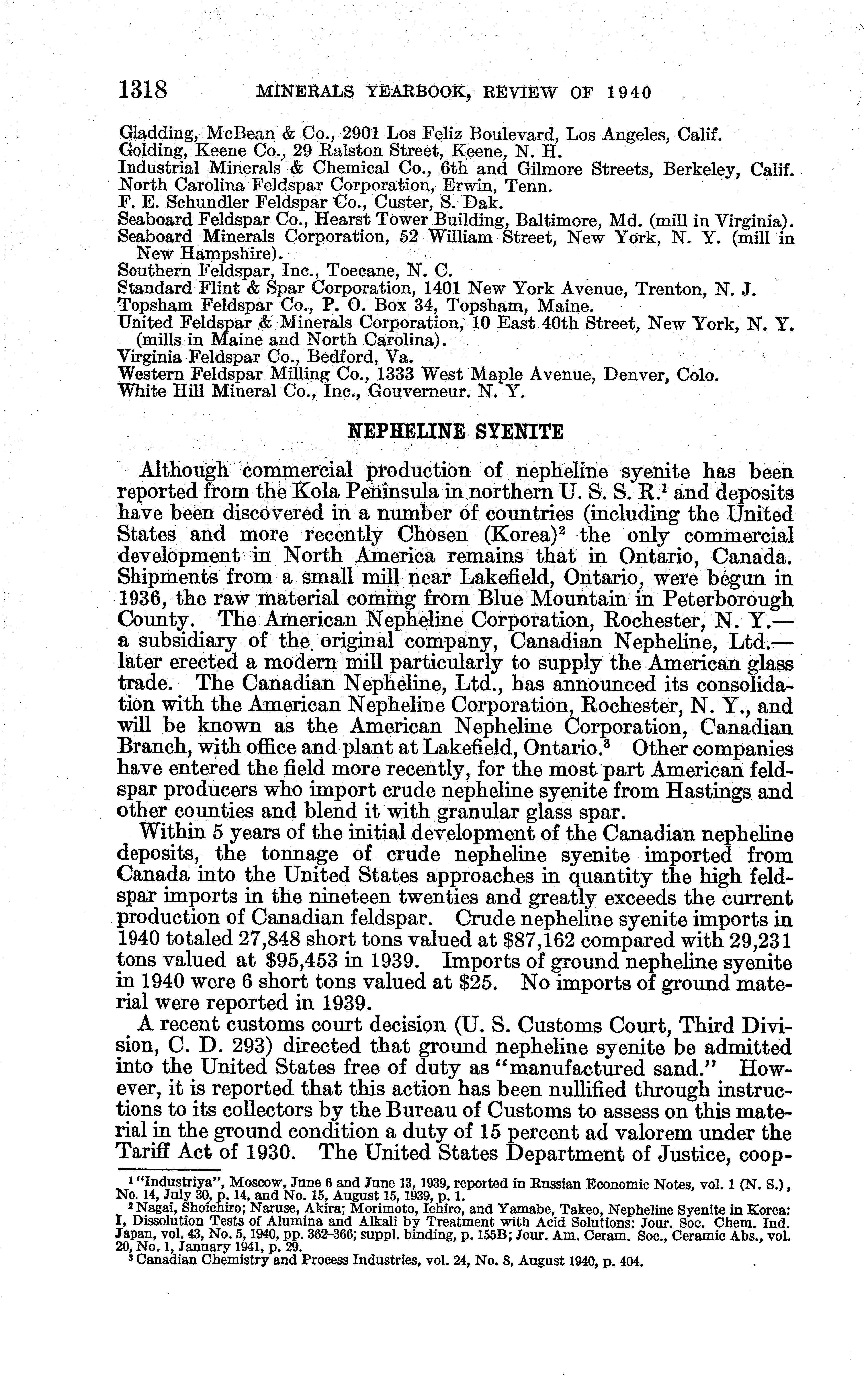 1318 MINERALS YEARBOOK, REVIEW OF 1940

Gladding, McBean & Co., 2901 Los Feliz Boulevard, Los Angeles, Calif.
Golding, Keene Co., 29 Ralston Street, Keene, N. H.
Industrial Minerals & Chemical Co., 6th and Gilmore Streets, Berkeley, Calif.
North Carolina Feldspar Corporation, Erwin, Tenn.
F. E. Schundler Feldspar Co., Custer, S. Dak.
Seaboard Feldspar Co., Hearst Tower Building, Baltimore, Md. (mill in Virginia).
Seaboard Minerals Corporation, 52 William Street, New York, N. Y. (mill in New Hampshire).
Southern Feldspar, Inc., Toecane, N. C.
Standard Flint & Spar Corporation, 1401 New York Avenue, Trenton, N. J.
Topsham Feldspar Co., P. O. Box 34, Topsham, Maine.
United Feldspar & Minerals Corporation, 10 East 40th Street, New York, N. Y. (mills in Maine and North Carolina).
Virginia Feldspar Co., Bedford, Va.
Western Feldspar Milling Co., 1333 West Maple Avenue, Denver, Colo.
White Hill Mineral Co., Inc., Gouverneur. N. Y.

NEPHELINE SYENITE

Although commercial production of nepheline syenite has been reported from the Kola Peninsula in northern U. S. S. R.$^1$ and deposits have been discovered in a number of countries (including the United States and more recently Chosen (Korea)$^2$ the only commercial development in North America remains that in Ontario, Canada. Shipments from a small mill near Lakefield, Ontario, were begun in 1936, the raw material coming from Blue Mountain in Peterborough County. The American Nepheline Corporation, Rochester, N. Y.—a subsidiary of the original company, Canadian Nepheline, Ltd.—later erected a modern mill particularly to supply the American glass trade. The Canadian Nepheline, Ltd., has announced its consolidation with the American Nepheline Corporation, Rochester, N. Y., and will be known as the American Nepheline Corporation, Canadian Branch, with office and plant at Lakefield, Ontario.$^3$ Other companies have entered the field more recently, for the most part American feldspar producers who import crude nepheline syenite from Hastings and other counties and blend it with granular glass spar.

Within 5 years of the initial development of the Canadian nepheline deposits, the tonnage of crude nepheline syenite imported from Canada into the United States approaches in quantity the high feldspar imports in the nineteen twenties and greatly exceeds the current production of Canadian feldspar. Crude nepheline syenite imports in 1940 totaled 27,848 short tons valued at \$87,162 compared with 29,231 tons valued at \$95,453 in 1939. Imports of ground nepheline syenite in 1940 were 6 short tons valued at \$25. No imports of ground material were reported in 1939.

A recent customs court decision (U. S. Customs Court, Third Division, C. D. 293) directed that ground nepheline syenite be admitted into the United States free of duty as "manufactured sand." However, it is reported that this action has been nullified through instructions to its collectors by the Bureau of Customs to assess on this material in the ground condition a duty of 15 percent ad valorem under the Tariff Act of 1930. The United States Department of Justice, coop-

$^1$ "Industriya", Moscow, June 6 and June 13, 1939, reported in Russian Economic Notes, vol. 1 (N. S.), No. 14, July 30, p. 14, and No. 15, August 15, 1939, p. 1.
$^2$ Nagai, Shoichiro; Naruse, Akira; Morimoto, Ichiro, and Yamabe, Takeo, Nepheline Syenite in Korea: I, Dissolution Tests of Alumina and Alkali by Treatment with Acid Solutions: Jour. Soc. Chem. Ind. Japan, vol. 43, No. 5, 1940, pp. 362-366; suppl. binding, p. 155B; Jour. Am. Ceram. Soc., Ceramic Abs., vol. 20, No. 1, January 1941, p. 29.
$^3$ Canadian Chemistry and Process Industries, vol. 24, No. 8, August 1940, p. 404.